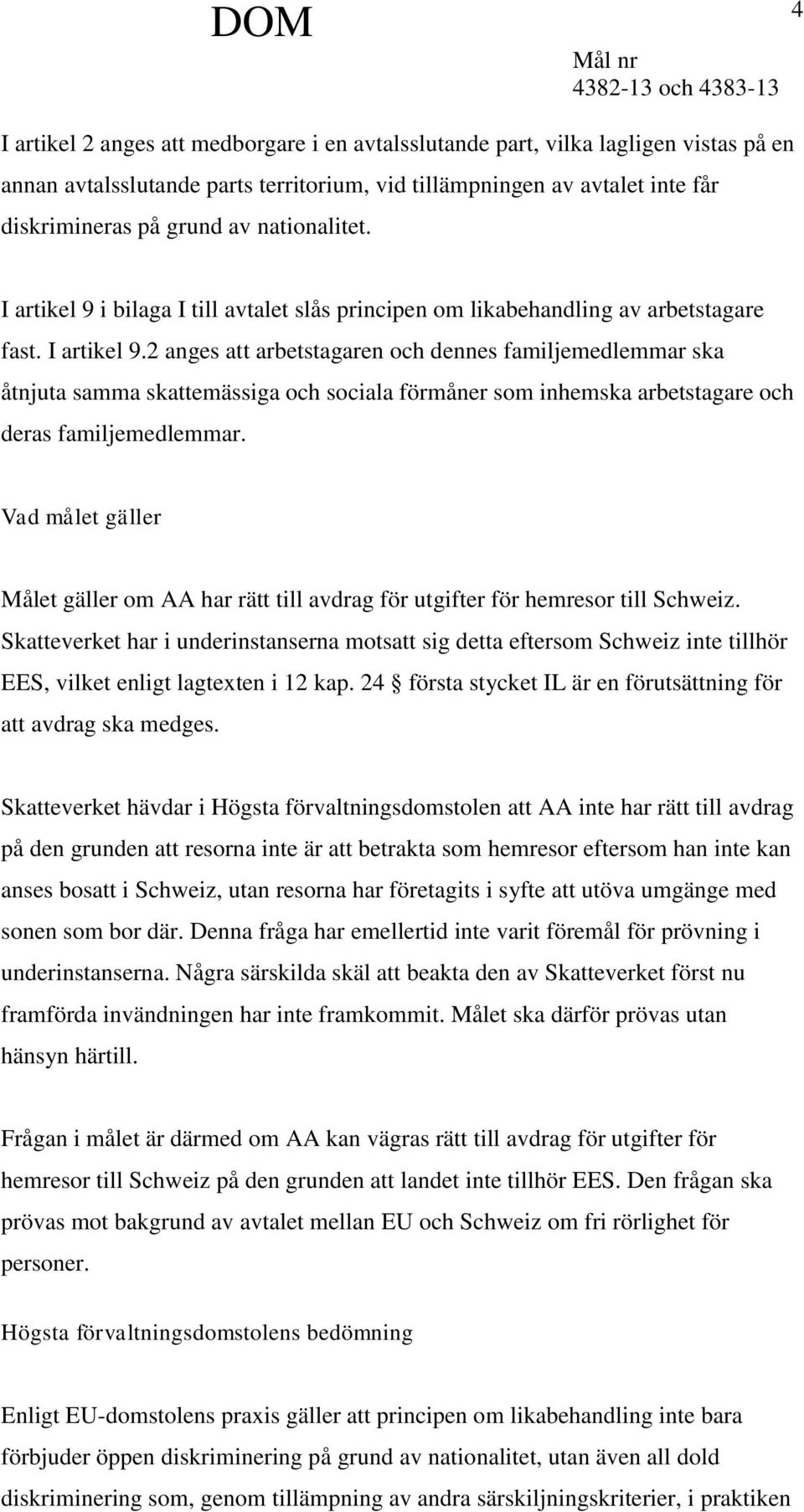 DOM

4

Mål nr
4382-13 och 4383-13

I artikel 2 anges att medborgare i en avtalsslutande part, vilka lagligen vistas på en annan avtalsslutande parts territorium, vid tillämpningen av avtalet inte får diskrimineras på grund av nationalitet.

I artikel 9 i bilaga I till avtalet slås principen om likabehandling av arbetstagare fast. I artikel 9.2 anges att arbetstagaren och dennes familjemedlemmar ska åtnjuta samma skattemässiga och sociala förmåner som inhemska arbetstagare och deras familjemedlemmar.

Vad målet gäller

Målet gäller om AA har rätt till avdrag för utgifter för hemresor till Schweiz. Skatteverket har i underinstanserna motsatt sig detta eftersom Schweiz inte tillhör EES, vilket enligt lagtexten i 12 kap. 24 § första stycket IL är en förutsättning för att avdrag ska medges.

Skatteverket hävdar i Högsta förvaltningsdomstolen att AA inte har rätt till avdrag på den grunden att resorna inte är att betrakta som hemresor eftersom han inte kan anses bosatt i Schweiz, utan resorna har företagits i syfte att utöva umgänge med sonen som bor där. Denna fråga har emellertid inte varit föremål för prövning i underinstanserna. Några särskilda skäl att beakta den av Skatteverket först nu framförda invändningen har inte framkommit. Målet ska därför prövas utan hänsyn härtill.

Frågan i målet är därmed om AA kan vägras rätt till avdrag för utgifter för hemresor till Schweiz på den grunden att landet inte tillhör EES. Den frågan ska prövas mot bakgrund av avtalet mellan EU och Schweiz om fri rörlighet för personer.

Högsta förvaltningsdomstolens bedömning

Enligt EU-domstolens praxis gäller att principen om likabehandling inte bara förbjuder öppen diskriminering på grund av nationalitet, utan även all dold diskriminering som, genom tillämpning av andra särskiljningskriterier, i praktiken